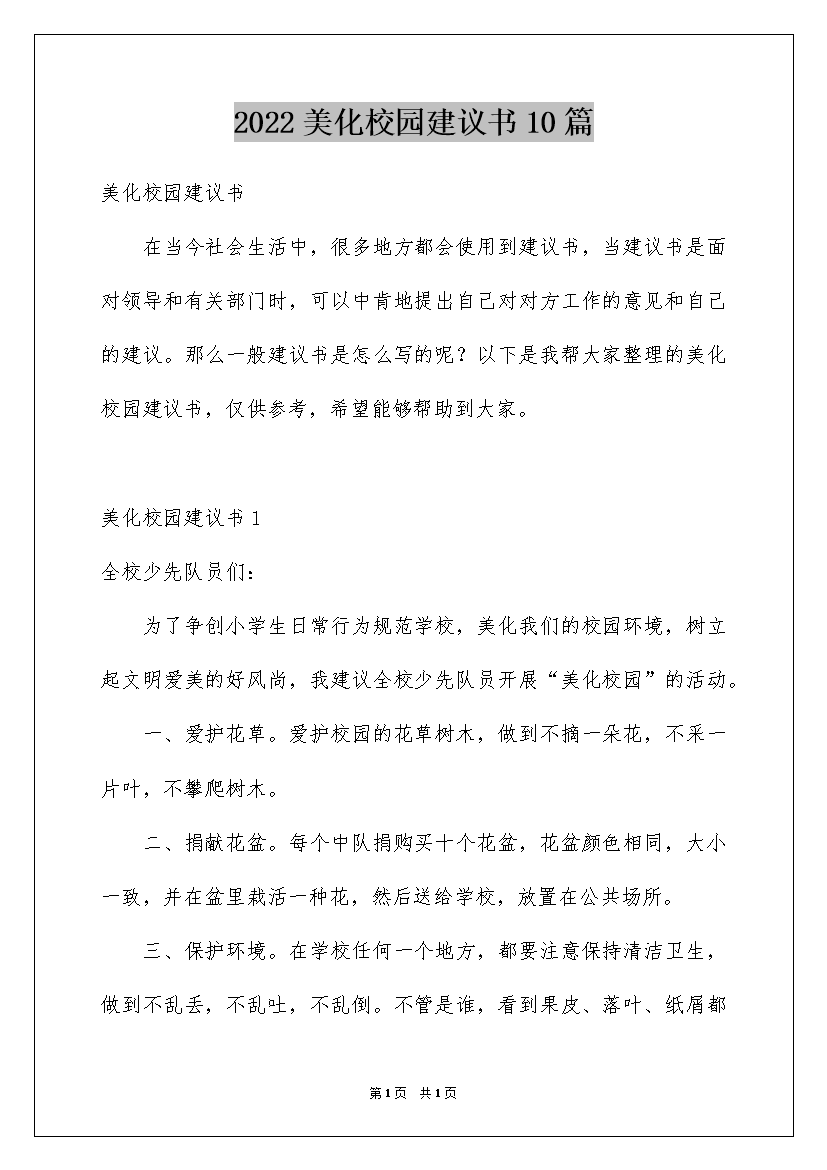 2022 美化校园建议书 10 篇

美化校园建议书

在当今社会生活中，很多地方都会使用到建议书，当建议书是面对领导和有关部门时，可以中肯地提出自己对对方工作的意见和自己的建议。那么一般建议书是怎么写的呢？以下是我帮大家整理的美化校园建议书，仅供参考，希望能够帮助到大家。

美化校园建议书 1

全校少先队员们：

为了争创小学生日常行为规范学校，美化我们的校园环境，树立起文明爱美的好风尚，我建议全校少先队员开展“美化校园”的活动。

一、爱护花草。爱护校园的花草树木，做到不摘一朵花，不采一片叶，不攀爬树木。

二、捐献花盆。每个中队捐购买十个花盆，花盆颜色相同，大小一致，并在盆里栽活一种花，然后送给学校，放置在公共场所。

三、保护环境。在学校任何一个地方，都要注意保持清洁卫生，做到不乱丢，不乱吐，不乱倒。不管是谁，看到果皮、落叶、纸屑都

第 1 页 共 1 页